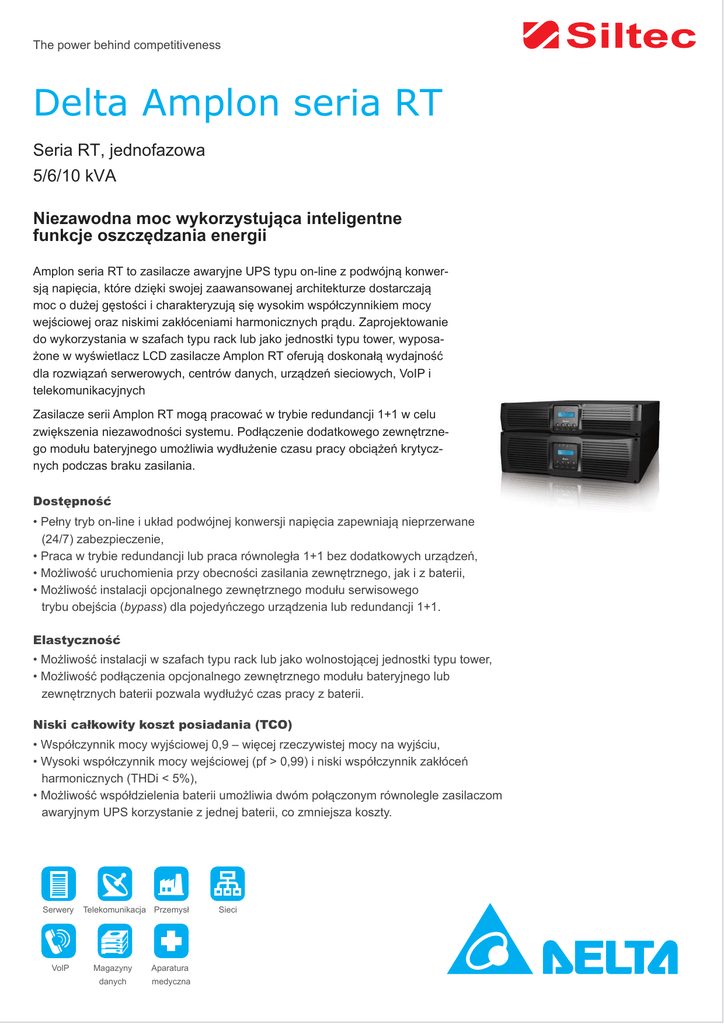 The power behind competitiveness

Siltec

Delta Amplon seria RT

Seria RT, jednofazowa
5/6/10 kVA

Niezawodna moc wykorzystująca inteligentne funkcje oszczędzania energii

Amplon seria RT to zasilacze awaryjne UPS typu on-line z podwójną konwersją napięcia, które dzięki swojej zaawansowanej architekturze dostarczają moc o dużej gęstości i charakteryzują się wysokim współczynnikiem mocy wejściowej oraz niskimi zakłóceniami harmonicznych prądu. Zaprojektowanie do wykorzystania w szafach typu rack lub jako jednostki typu tower, wyposażone w wyświetlacz LCD zasilacze Amplon RT oferują doskonałą wydajność dla rozwiązań serwerowych, centrów danych, urządzeń sieciowych, VoIP i telekomunikacyjnych

Zasilacze serii Amplon RT mogą pracować w trybie redundancji 1+1 w celu zwiększenia niezawodności systemu. Podłączenie dodatkowego zewnętrznego modułu bateryjnego umożliwia wydłużenie czasu pracy obciążeń krytycznych podczas braku zasilania.

Dostępność
• Pełny tryb on-line i układ podwójnej konwersji napięcia zapewniają nieprzerwane (24/7) zabezpieczenie,
• Praca w trybie redundancji lub praca równoległa 1+1 bez dodatkowych urządzeń,
• Możliwość uruchomienia przy obecności zasilania zewnętrznego, jak i z baterii,
• Możliwość instalacji opcjonalnego zewnętrznego modułu serwisowego trybu obejścia (bypass) dla pojedyńczego urządzenia lub redundancji 1+1.

Elastyczność
• Możliwość instalacji w szafach typu rack lub jako wolnostojącej jednostki typu tower,
• Możliwość podłączenia opcjonalnego zewnętrznego modułu bateryjnego lub zewnętrznych baterii pozwala wydłużyć czas pracy z baterii.

Niski całkowity koszt posiadania (TCO)
• Współczynnik mocy wyjściowej 0,9 – więcej rzeczywistej mocy na wyjściu,
• Wysoki współczynnik mocy wejściowej (pf > 0,99) i niski współczynnik zakłóceń harmonicznych (THDi < 5%),
• Możliwość współdzielenia baterii umożliwia dwóm połączonym równolegle zasilaczom awaryjnym UPS korzystanie z jednej baterii, co zmniejsza koszty.

Serwery Telekomunikacja Przemysł Sieci
VoIP Magazyny danych Aparatura medyczna

DELTA